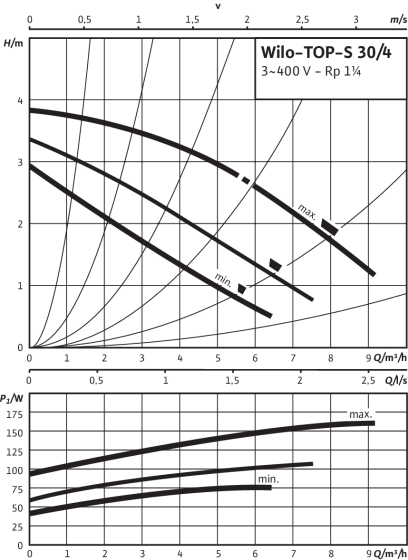 v
0 0,5 1 1,5 2 2,5 3 m/s

H/m

Wilo-TOP-S 30/4
3~400 V – Rp 1¼

4
3
2
1
0

max.
min.

0 1 2 3 4 5 6 7 8 9 Q/m³/h

0 0,5 1 1,5 2 2,5 Q/l/s

$P_1$/W
175
150
125
100
75
50
25
0

max.
min.

0 1 2 3 4 5 6 7 8 9 Q/m³/h